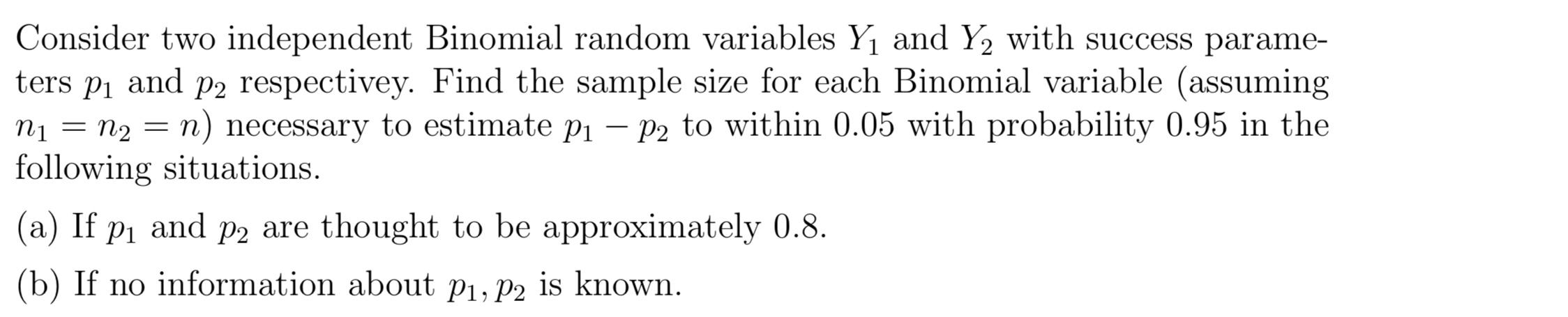 Consider two independent Binomial random variables $Y_1$ and $Y_2$ with success parameters $p_1$ and $p_2$ respectivey. Find the sample size for each Binomial variable (assuming $n_1 = n_2 = n$) necessary to estimate $p_1 - p_2$ to within 0.05 with probability 0.95 in the following situations.

(a) If $p_1$ and $p_2$ are thought to be approximately 0.8.

(b) If no information about $p_1, p_2$ is known.